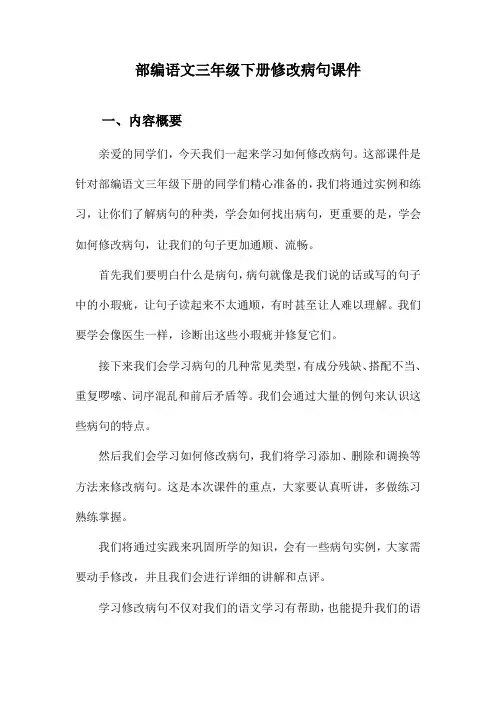 部编语文三年级下册修改病句课件

一、内容概要

亲爱的同学们，今天我们一起来学习如何修改病句。这部课件是针对部编语文三年级下册的同学们精心准备的，我们将通过实例和练习，让你们了解病句的种类，学会如何找出病句，更重要的是，学会如何修改病句，让我们的句子更加通顺、流畅。

首先我们要明白什么是病句，病句就像是我们说的话或写的句子中的小瑕疵，让句子读起来不太通顺，有时甚至让人难以理解。我们要学会像医生一样，诊断出这些小瑕疵并修复它们。

接下来我们会学习病句的几种常见类型，有成分残缺、搭配不当、重复啰嗦、词序混乱和前后矛盾等。我们会通过大量的例句来认识这些病句的特点。

然后我们会学习如何修改病句，我们将学习添加、删除和调换等方法来修改病句。这是本次课件的重点，大家要认真听讲，多做练习熟练掌握。

我们将通过实践来巩固所学的知识，会有一些病句实例，大家需要动手修改，并且我们会进行详细的讲解和点评。

学习修改病句不仅对我们的语文学习有帮助，也能提升我们的语